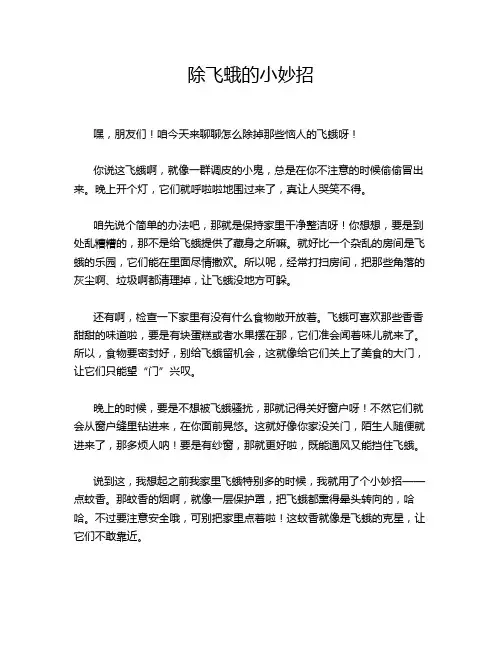 除飞蛾的小妙招

嘿，朋友们！咱今天来聊聊怎么除掉那些恼人的飞蛾呀！

你说这飞蛾啊，就像一群调皮的小鬼，总是在你不注意的时候偷偷冒出来。晚上开个灯，它们就呼啦啦地围过来了，真让人哭笑不得。

咱先说个简单的办法吧，那就是保持家里干净整洁呀！你想想，要是到处乱糟糟的，那不是给飞蛾提供了藏身之所嘛。就好比一个杂乱的房间是飞蛾的乐园，它们能在里面尽情撒欢。所以呢，经常打扫房间，把那些角落的灰尘啊、垃圾啊都清理掉，让飞蛾没地方可躲。

还有啊，检查一下家里有没有什么食物敞开放着。飞蛾可喜欢那些香香甜甜的味道啦，要是有块蛋糕或者水果摆在那，它们准会闻着味儿就来了。所以，食物要密封好，别给飞蛾留机会，这就像给它们关上了美食的大门，让它们只能望“门”兴叹。

晚上的时候，要是不想被飞蛾骚扰，那就记得关好窗户呀！不然它们就会从窗户缝里钻进来，在你面前晃悠。这就好像你家没关门，陌生人随便就进来了，那多烦人呐！要是有纱窗，那就更好啦，既能通风又能挡住飞蛾。

说到这，我想起之前我家里飞蛾特别多的时候，我就用了个小妙招——点蚊香。那蚊香的烟啊，就像一层保护罩，把飞蛾都熏得晕头转向的，哈哈。不过要注意安全哦，可别把家里点着啦！这蚊香就像是飞蛾的克星，让它们不敢靠近。